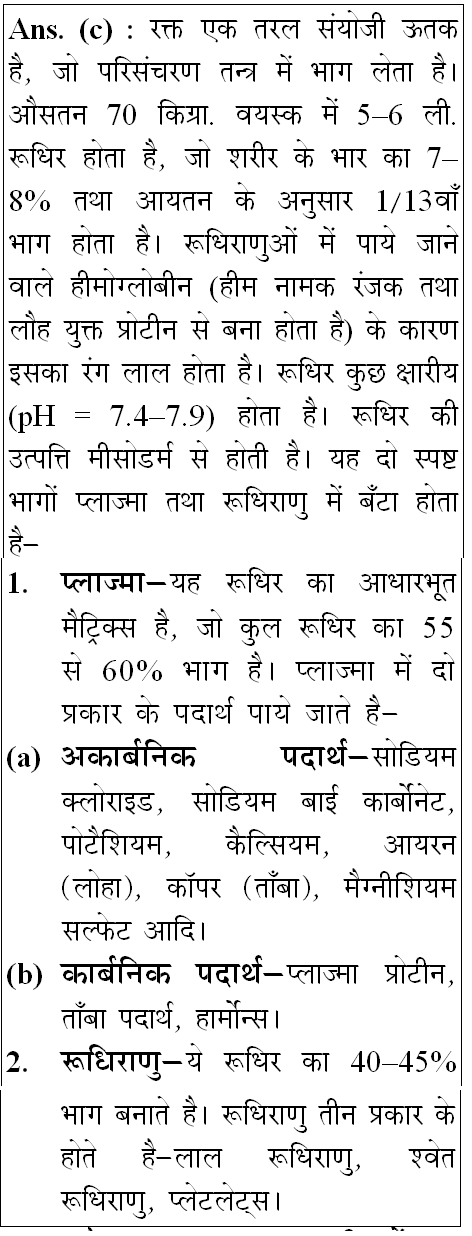 Ans. (c) : रक्त एक तरल संयोजी ऊतक है, जो परिसंचरण तन्त्र में भाग लेता है। औसतन 70 किग्रा. वयस्क में 5–6 ली. रूधिर होता है, जो शरीर के भार का 7–8% तथा आयतन के अनुसार 1/13वाँ भाग होता है। रूधिराणुओं में पाये जाने वाले हीमोग्लोबीन (हीम नामक रंजक तथा लौह युक्त प्रोटीन से बना होता है) के कारण इसका रंग लाल होता है। रूधिर कुछ क्षारीय (pH = 7.4–7.9) होता है। रूधिर की उत्पत्ति मीसोडर्म से होती है। यह दो स्पष्ट भागों प्लाज्मा तथा रूधिराणु में बँटा होता है–

1. प्लाज्मा–यह रूधिर का आधारभूत मैट्रिक्स है, जो कुल रूधिर का 55 से 60% भाग है। प्लाज्मा में दो प्रकार के पदार्थ पाये जाते है–

(a) अकार्बनिक पदार्थ–सोडियम क्लोराइड, सोडियम बाई कार्बोनेट, पोटैशियम, कैल्सियम, आयरन (लोहा), कॉपर (ताँबा), मैग्नीशियम सल्फेट आदि।

(b) कार्बनिक पदार्थ–प्लाज्मा प्रोटीन, ताँबा पदार्थ, हार्मोन्स।

2. रूधिराणु–ये रूधिर का 40–45% भाग बनाते है। रूधिराणु तीन प्रकार के होते है–लाल रूधिराणु, श्वेत रूधिराणु, प्लेटलेट्स।